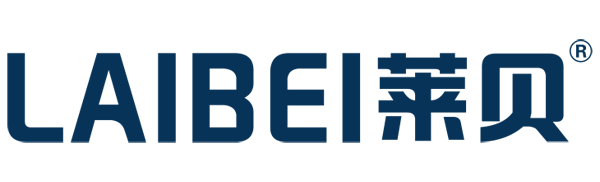 LAIBEI莱贝®